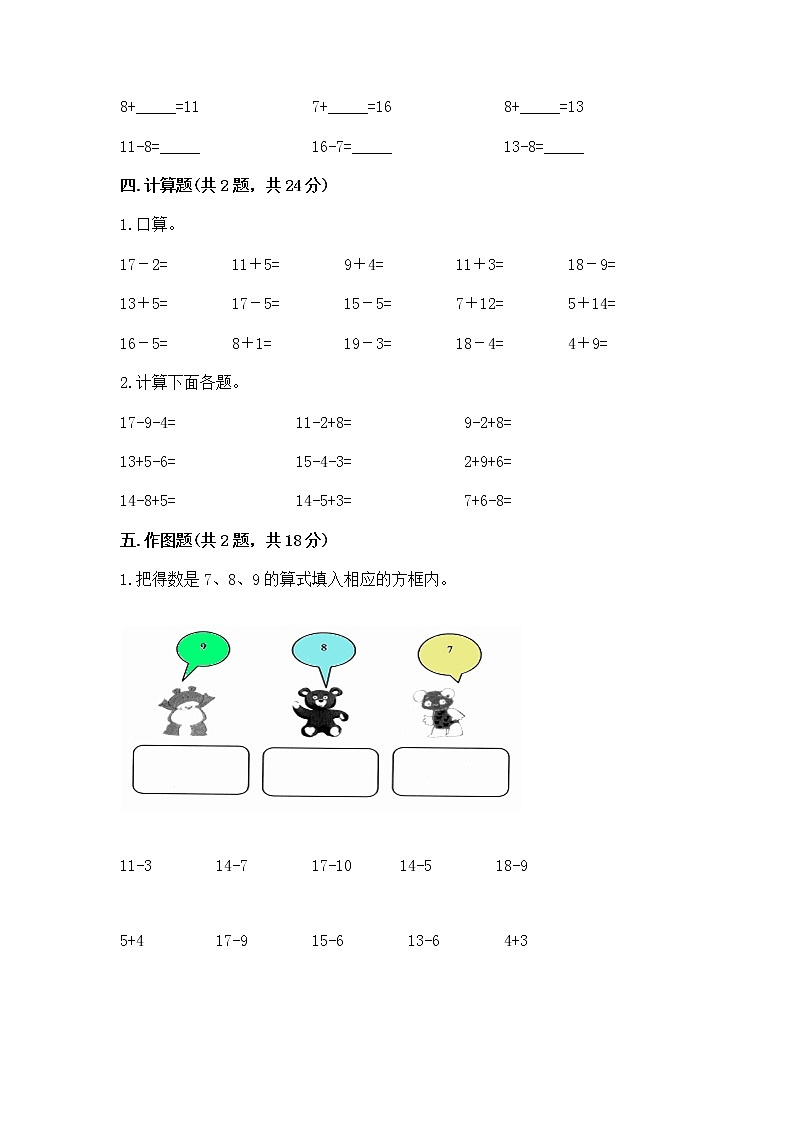 8+_____=11　　7+_____=16　　8+_____=13

11-8=_____　　16-7=_____　　13-8=_____

四.计算题(共2题，共24分)

1.口算。

17－2=　　11＋5=　　9＋4=　　11＋3=　　18－9=

13＋5=　　17－5=　　15－5=　　7＋12=　　5＋14=

16－5=　　8＋1=　　19－3=　　18－4=　　4＋9=

2.计算下面各题。

17-9-4=　　11-2+8=　　9-2+8=

13+5-6=　　15-4-3=　　2+9+6=

14-8+5=　　14-5+3=　　7+6-8=

五.作图题(共2题，共18分)

1.把得数是7、8、9的算式填入相应的方框内。

9　　8　　7

11-3　　14-7　　17-10　　14-5　　18-9

5+4　　17-9　　15-6　　13-6　　4+3